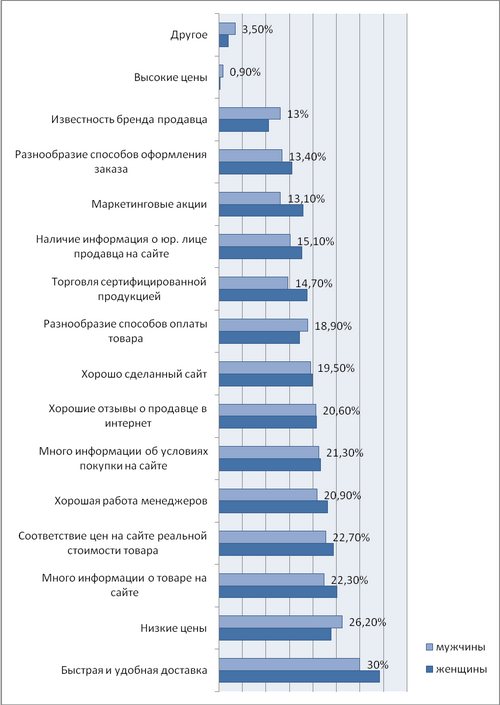 Другое
3,50%
Высокие цены
0,90%
Известность бренда продавца
13%
Разнообразие способов оформления заказа
13,40%
Маркетинговые акции
13,10%
Наличие информация о юр. лице продавца на сайте
15,10%
Торговля сертифицированной продукцией
14,70%
Разнообразие способов оплаты товара
18,90%
Хорошо сделанный сайт
19,50%
Хорошие отзывы о продавце в интернет
20,60%
Много информации об условиях покупки на сайте
21,30%
Хорошая работа менеджеров
20,90%
Соответствие цен на сайте реальной стоимости товара
22,70%
Много информации о товаре на сайте
22,30%
Низкие цены
26,20%
Быстрая и удобная доставка
30%

мужчины
женщины